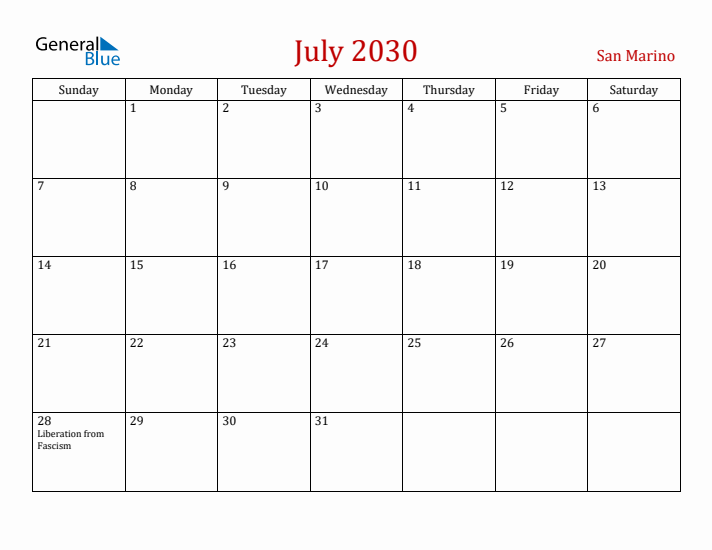 General Blue

July 2030

San Marino

| Sunday | Monday | Tuesday | Wednesday | Thursday | Friday | Saturday |
|---|---|---|---|---|---|---|
| | 1 | 2 | 3 | 4 | 5 | 6 |
| 7 | 8 | 9 | 10 | 11 | 12 | 13 |
| 14 | 15 | 16 | 17 | 18 | 19 | 20 |
| 21 | 22 | 23 | 24 | 25 | 26 | 27 |
| 28 Liberation from Fascism | 29 | 30 | 31 | | | |